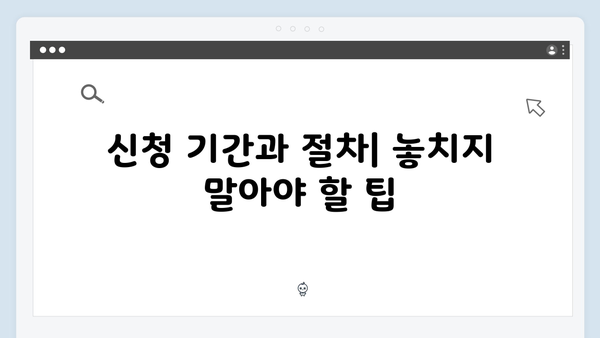 신청 기간과 절차| 놓치지 말아야 할 팁